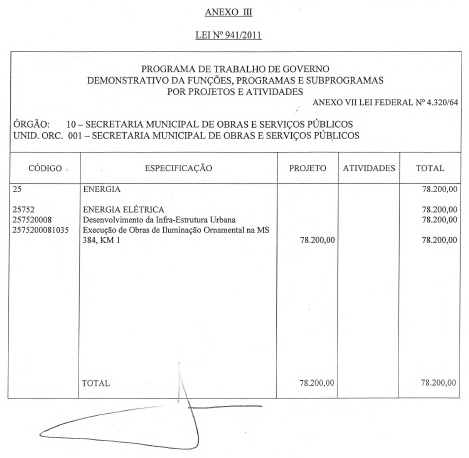 ANEXO III

LEI Nº 941/2011

PROGRAMA DE TRABALHO DE GOVERNO
DEMONSTRATIVO DA FUNÇÕES, PROGRAMAS E SUBPROGRAMAS
POR PROJETOS E ATIVIDADES

ANEXO VII LEI FEDERAL Nº 4.320/64

ÓRGÃO: 10 – SECRETARIA MUNICIPAL DE OBRAS E SERVIÇOS PÚBLICOS
UNID. ORC. 001 – SECRETARIA MUNICIPAL DE OBRAS E SERVIÇOS PÚBLICOS

| CÓDIGO | ESPECIFICAÇÃO | PROJETO | ATIVIDADES | TOTAL |
|---|---|---|---|---|
| 25 | ENERGIA | | | 78.200,00 |
| 25752 | ENERGIA ELÉTRICA | | | 78.200,00 |
| 257520008 | Desenvolvimento da Infra-Estrutura Urbana | | | 78.200,00 |
| 2575200081035 | Execução de Obras de Iluminação Ornamental na MS 384, KM 1 | 78.200,00 | | 78.200,00 |
| | TOTAL | 78.200,00 | | 78.200,00 |